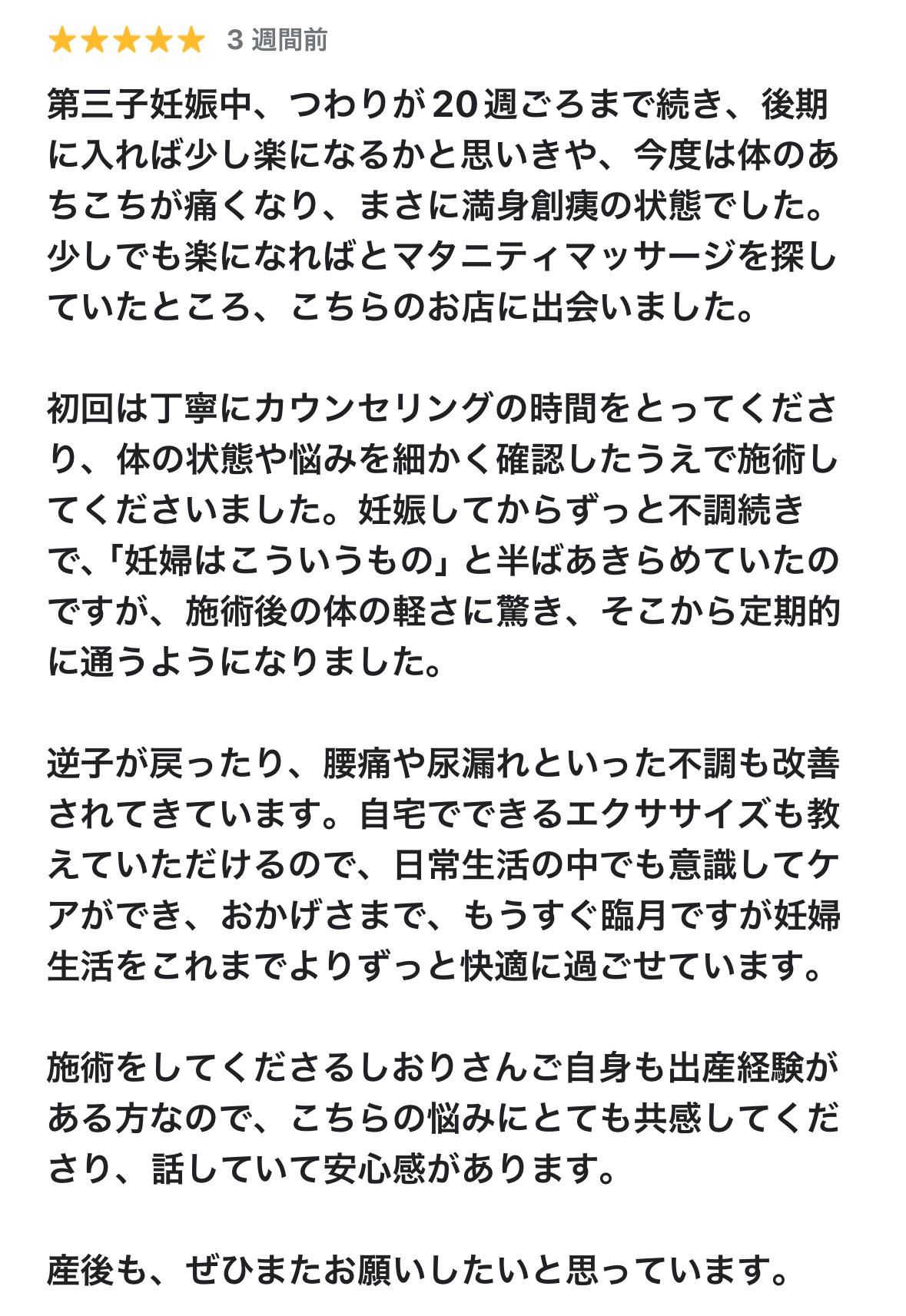 ★★★★★ 3 週間前

第三子妊娠中、つわりが20週ごろまで続き、後期に入れば少し楽になるかと思いきや、今度は体のあちこちが痛くなり、まさに満身創痍の状態でした。少しでも楽になればとマタニティマッサージを探していたところ、こちらのお店に出会いました。

初回は丁寧にカウンセリングの時間をとってくださり、体の状態や悩みを細かく確認したうえで施術してくださいました。妊娠してからずっと不調続きで、「妊婦はこういうもの」と半ばあきらめていたのですが、施術後の体の軽さに驚き、そこから定期的に通うようになりました。

逆子が戻ったり、腰痛や尿漏れといった不調も改善されてきています。自宅でできるエクササイズも教えていただけるので、日常生活の中でも意識してケアができ、おかげさまで、もうすぐ臨月ですが妊婦生活をこれまでよりずっと快適に過ごせています。

施術をしてくださるしおりさんご自身も出産経験がある方なので、こちらの悩みにとても共感してくださり、話していて安心感があります。

産後も、ぜひまたお願いしたいと思っています。